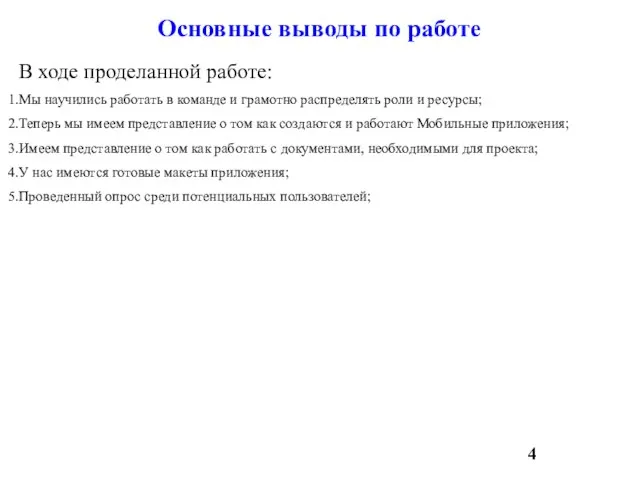 Основные выводы по работе

В ходе проделанной работе:

1.Мы научились работать в команде и грамотно распределять роли и ресурсы;

2.Теперь мы имеем представление о том как создаются и работают Мобильные приложения;

3.Имеем представление о том как работать с документами, необходимыми для проекта;

4.У нас имеются готовые макеты приложения;

5.Проведенный опрос среди потенциальных пользователей;

4